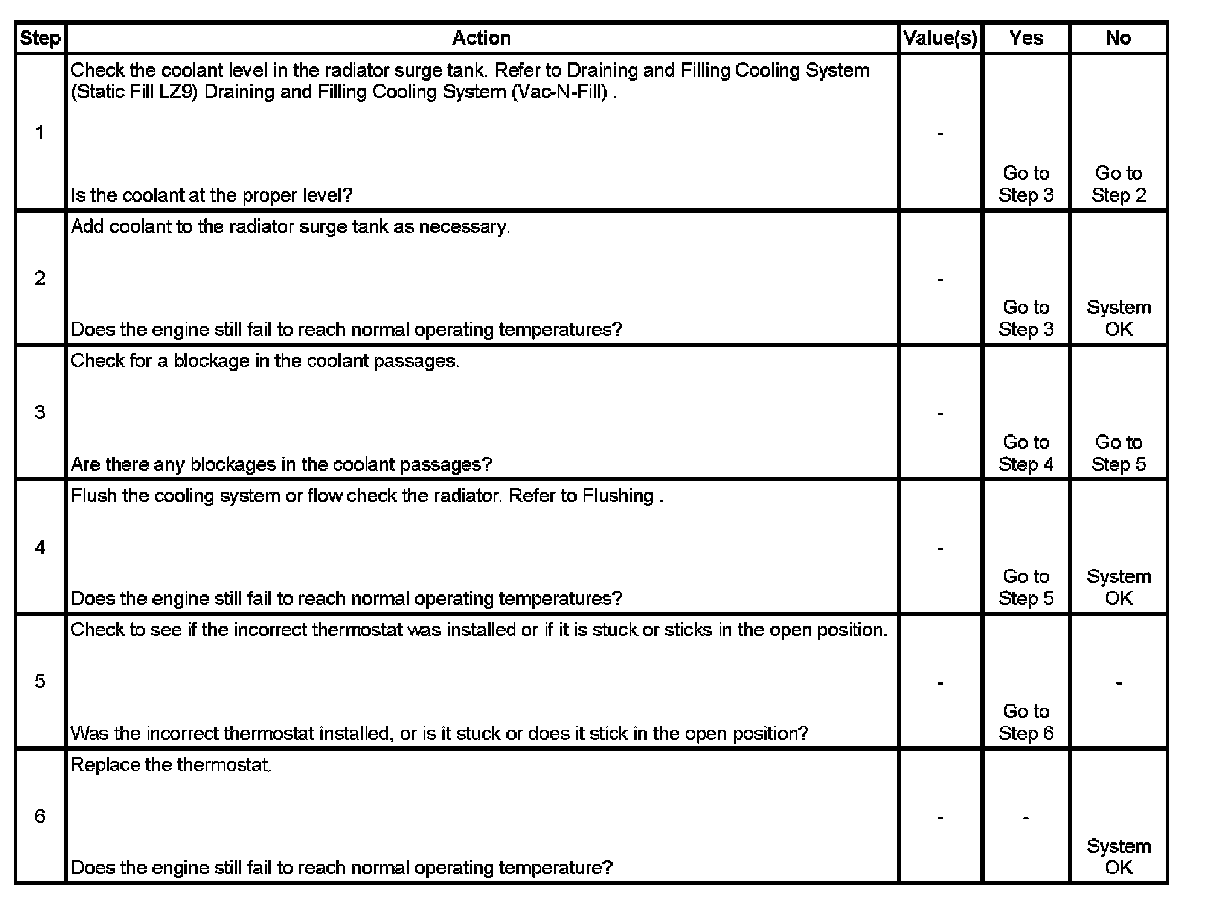 | Step | Action | Value(s) | Yes | No |
|---|---|---|---|---|
| 1 | Check the coolant level in the radiator surge tank. Refer to Draining and Filling Cooling System (Static Fill LZ9) Draining and Filling Cooling System (Vac-N-Fill) . Is the coolant at the proper level? | - | Go to Step 3 | Go to Step 2 |
| 2 | Add coolant to the radiator surge tank as necessary. Does the engine still fail to reach normal operating temperatures? | - | Go to Step 3 | System OK |
| 3 | Check for a blockage in the coolant passages. Are there any blockages in the coolant passages? | - | Go to Step 4 | Go to Step 5 |
| 4 | Flush the cooling system or flow check the radiator. Refer to Flushing . Does the engine still fail to reach normal operating temperatures? | - | Go to Step 5 | System OK |
| 5 | Check to see if the incorrect thermostat was installed or if it is stuck or sticks in the open position. Was the incorrect thermostat installed, or is it stuck or does it stick in the open position? | - | Go to Step 6 | - |
| 6 | Replace the thermostat. Does the engine still fail to reach normal operating temperature? | - | - | System OK |